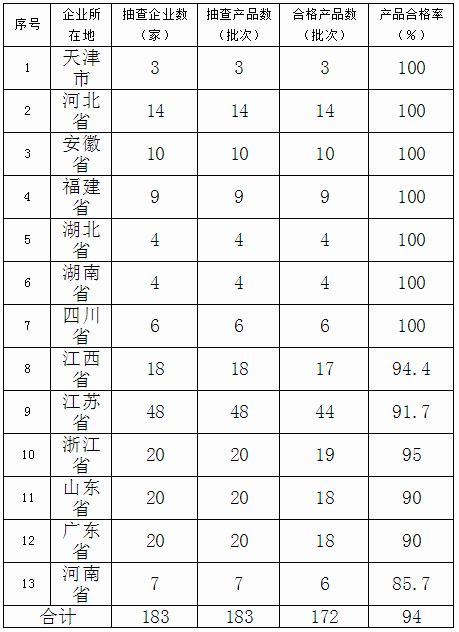 | 序号 | 企业所在地 | 抽查企业数（家） | 抽查产品数（批次） | 合格产品数（批次） | 产品合格率（%） |
|---|---|---|---|---|---|
| 1 | 天津市 | 3 | 3 | 3 | 100 |
| 2 | 河北省 | 14 | 14 | 14 | 100 |
| 3 | 安徽省 | 10 | 10 | 10 | 100 |
| 4 | 福建省 | 9 | 9 | 9 | 100 |
| 5 | 湖北省 | 4 | 4 | 4 | 100 |
| 6 | 湖南省 | 4 | 4 | 4 | 100 |
| 7 | 四川省 | 6 | 6 | 6 | 100 |
| 8 | 江西省 | 18 | 18 | 17 | 94.4 |
| 9 | 江苏省 | 48 | 48 | 44 | 91.7 |
| 10 | 浙江省 | 20 | 20 | 19 | 95 |
| 11 | 山东省 | 20 | 20 | 18 | 90 |
| 12 | 广东省 | 20 | 20 | 18 | 90 |
| 13 | 河南省 | 7 | 7 | 6 | 85.7 |
| 合计 |  | 183 | 183 | 172 | 94 |